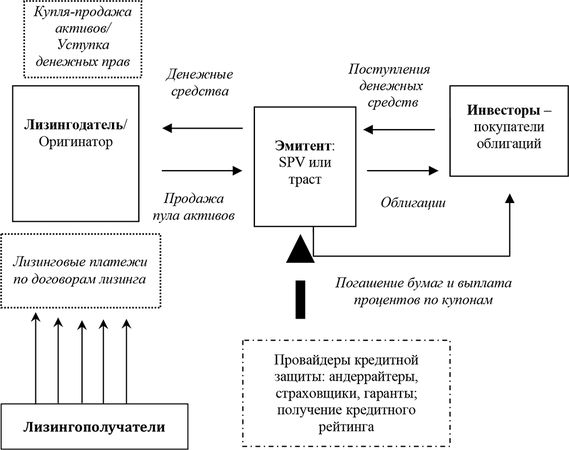 Купля-продажа активов/ Уступка денежных прав

Денежные средства

Поступления денежных средств

Лизингодатель/ Оригинатор

Эмитент: SPV или траст

Инвесторы – покупатели облигаций

Продажа пула активов

Облигации

Лизинговые платежи по договорам лизинга

Погашение бумаг и выплата процентов по купонам

Провайдеры кредитной защиты: андеррайтеры, страховщики, гаранты; получение кредитного рейтинга

Лизингополучатели